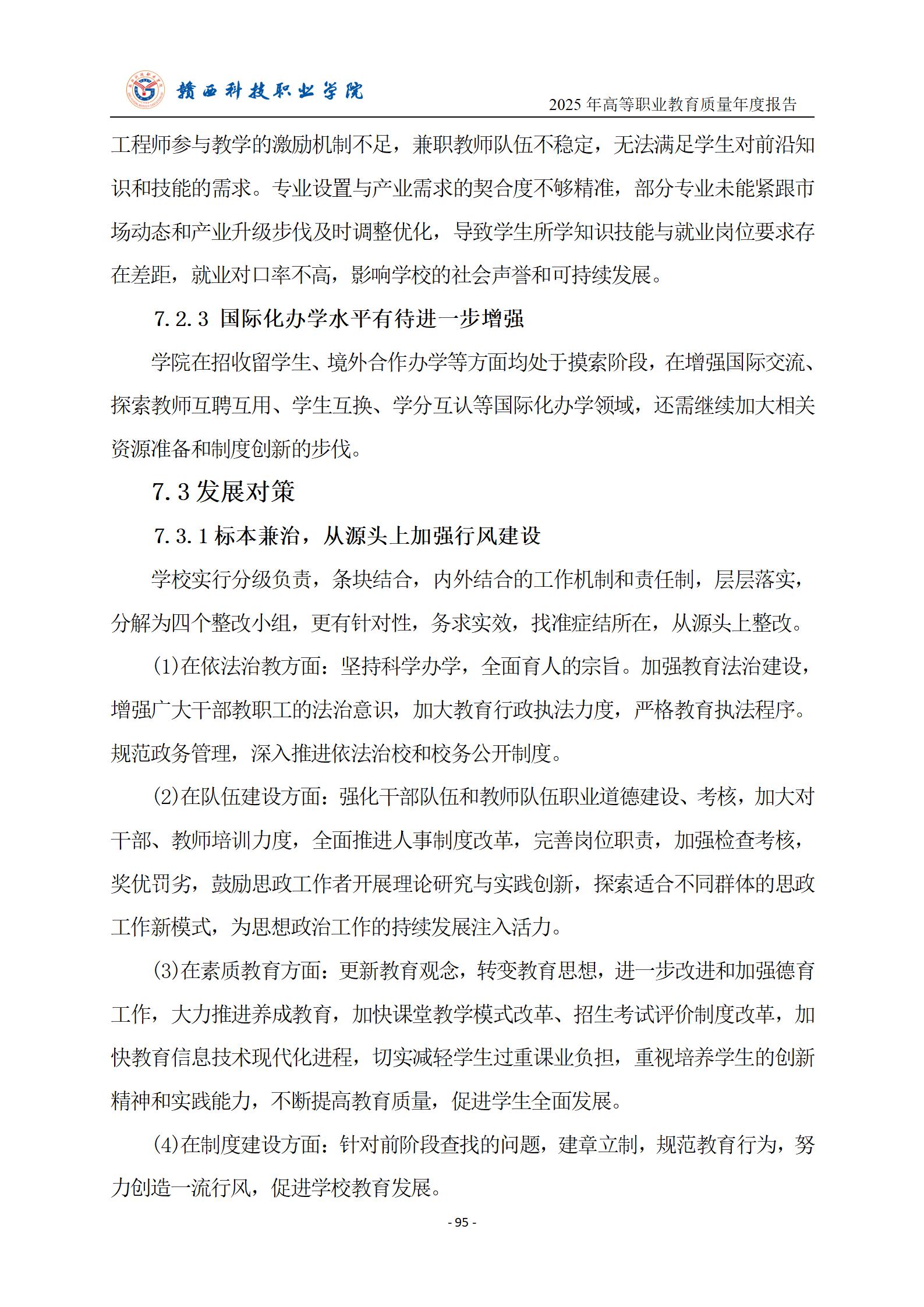 赣西科技职业学院

2025 年高等职业教育质量年度报告

工程师参与教学的激励机制不足，兼职教师队伍不稳定，无法满足学生对前沿知识和技能的需求。专业设置与产业需求的契合度不够精准，部分专业未能紧跟市场动态和产业升级步伐及时调整优化，导致学生所学知识技能与就业岗位要求存在差距，就业对口率不高，影响学校的社会声誉和可持续发展。

7.2.3 国际化办学水平有待进一步增强

学院在招收留学生、境外合作办学等方面均处于摸索阶段，在增强国际交流、探索教师互聘互用、学生互换、学分互认等国际化办学领域，还需继续加大相关资源准备和制度创新的步伐。

7.3 发展对策

7.3.1 标本兼治，从源头上加强行风建设

学校实行分级负责，条块结合，内外结合的工作机制和责任制，层层落实，分解为四个整改小组，更有针对性，务求实效，找准症结所在，从源头上整改。

(1)在依法治教方面：坚持科学办学，全面育人的宗旨。加强教育法治建设，增强广大干部教职工的法治意识，加大教育行政执法力度，严格教育执法程序。规范政务管理，深入推进依法治校和校务公开制度。

(2)在队伍建设方面：强化干部队伍和教师队伍职业道德建设、考核，加大对干部、教师培训力度，全面推进人事制度改革，完善岗位职责，加强检查考核，奖优罚劣，鼓励思政工作者开展理论研究与实践创新，探索适合不同群体的思政工作新模式，为思想政治工作的持续发展注入活力。

(3)在素质教育方面：更新教育观念，转变教育思想，进一步改进和加强德育工作，大力推进养成教育，加快课堂教学模式改革、招生考试评价制度改革，加快教育信息技术现代化进程，切实减轻学生过重课业负担，重视培养学生的创新精神和实践能力，不断提高教育质量，促进学生全面发展。

(4)在制度建设方面：针对前阶段查找的问题，建章立制，规范教育行为，努力创造一流行风，促进学校教育发展。

- 95 -